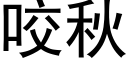 咬秋